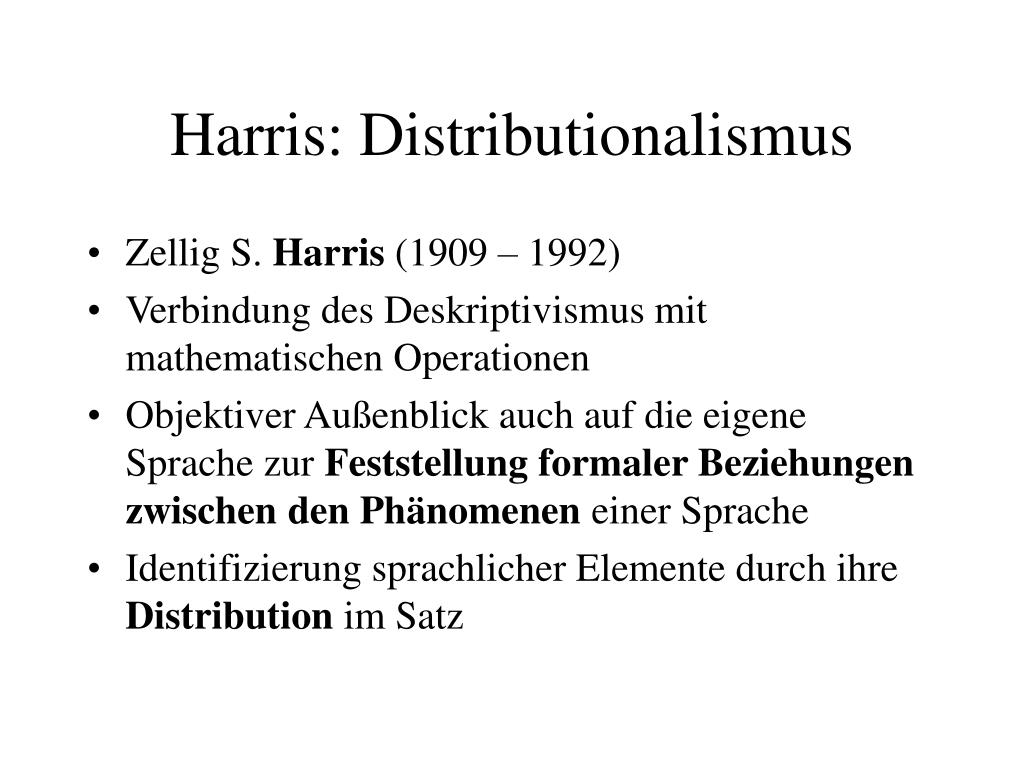 Harris: Distributionalismus

• Zellig S. Harris (1909 – 1992)
• Verbindung des Deskriptivismus mit mathematischen Operationen
• Objektiver Außenblick auch auf die eigene Sprache zur Feststellung formaler Beziehungen zwischen den Phänomenen einer Sprache
• Identifizierung sprachlicher Elemente durch ihre Distribution im Satz